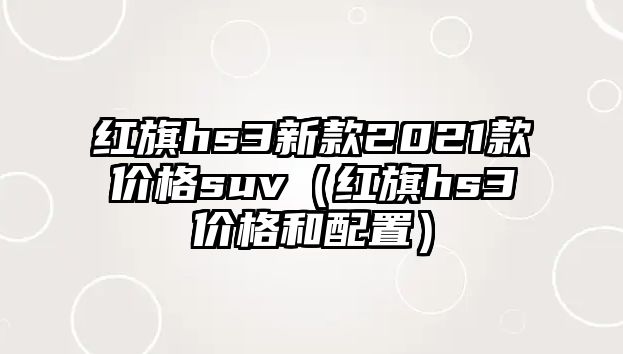 红旗hs3新款2021款价格suv（红旗hs3价格和配置）